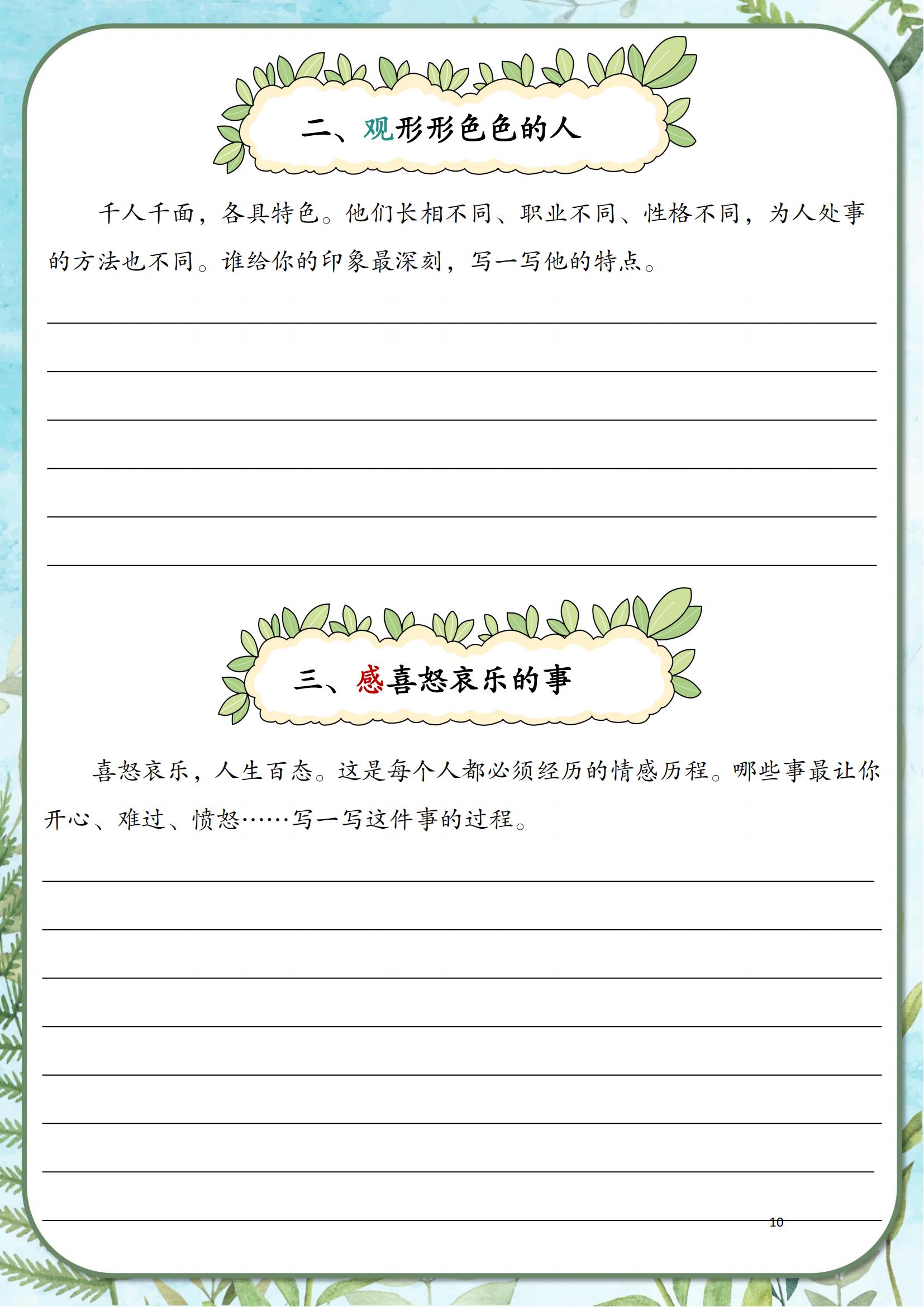 二、观形形色色的人

千人千面，各具特色。他们长相不同、职业不同、性格不同，为人处事的方法也不同。谁给你的印象最深刻，写一写他的特点。

____
____
____
____
____
____

三、感喜怒哀乐的事

喜怒哀乐，人生百态。这是每个人都必须经历的情感历程。哪些事最让你开心、难过、愤怒……写一写这件事的过程。

____
____
____
____
____
____
____
____

10